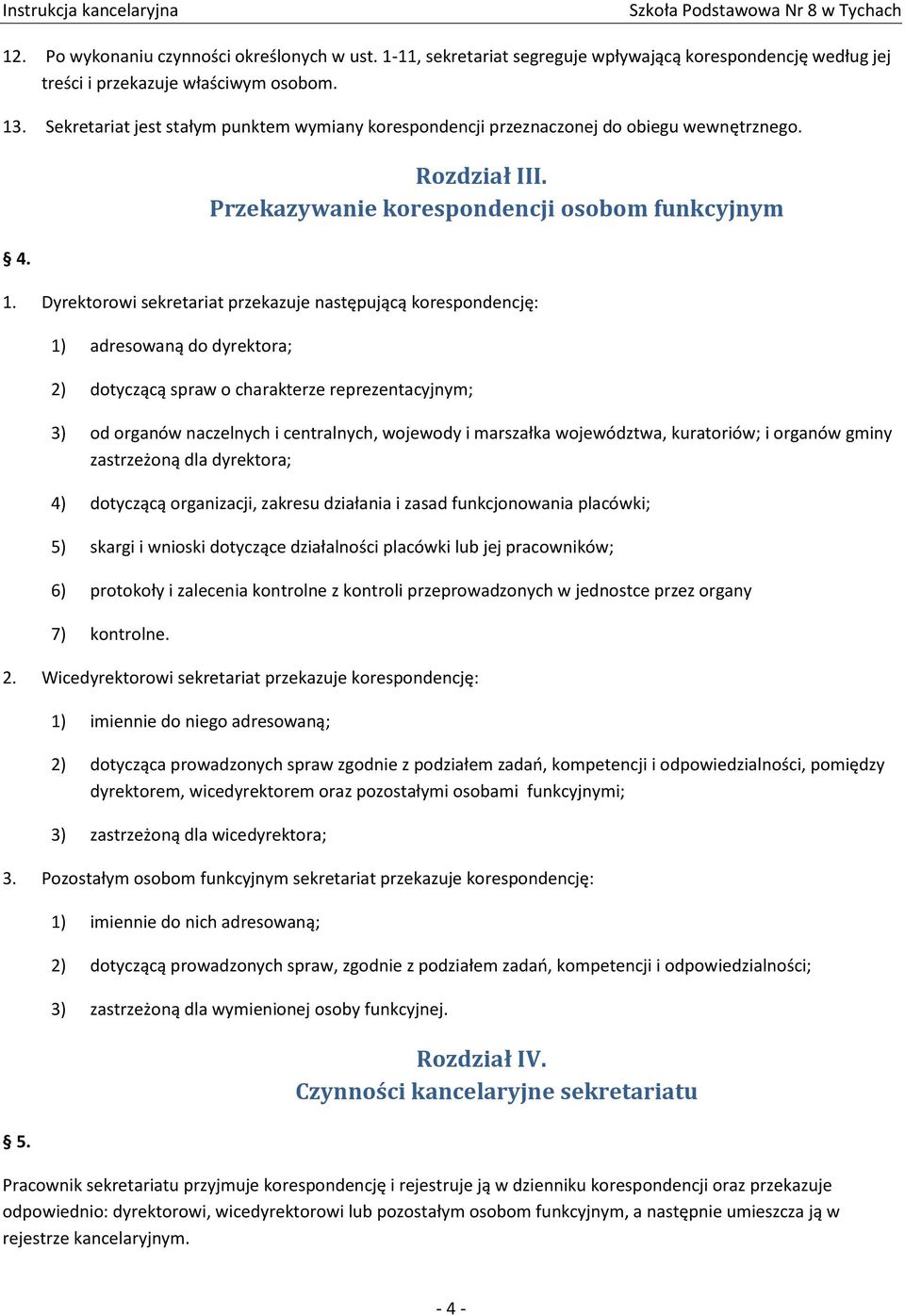 Instrukcja kancelaryjna Szkoła Podstawowa Nr 8 w Tychach

12. Po wykonaniu czynności określonych w ust. 1-11, sekretariat segreguje wpływającą korespondencję według jej treści i przekazuje właściwym osobom.

13. Sekretariat jest stałym punktem wymiany korespondencji przeznaczonej do obiegu wewnętrznego.

Rozdział III.
Przekazywanie korespondencji osobom funkcyjnym

§ 4.

1. Dyrektorowi sekretariat przekazuje następującą korespondencję:

1) adresowaną do dyrektora;

2) dotyczącą spraw o charakterze reprezentacyjnym;

3) od organów naczelnych i centralnych, wojewody i marszałka województwa, kuratoriów; i organów gminy zastrzeżoną dla dyrektora;

4) dotyczącą organizacji, zakresu działania i zasad funkcjonowania placówki;

5) skargi i wnioski dotyczące działalności placówki lub jej pracowników;

6) protokoły i zalecenia kontrolne z kontroli przeprowadzonych w jednostce przez organy

7) kontrolne.

2. Wicedyrektorowi sekretariat przekazuje korespondencję:

1) imiennie do niego adresowaną;

2) dotycząca prowadzonych spraw zgodnie z podziałem zadań, kompetencji i odpowiedzialności, pomiędzy dyrektorem, wicedyrektorem oraz pozostałymi osobami funkcyjnymi;

3) zastrzeżoną dla wicedyrektora;

3. Pozostałym osobom funkcyjnym sekretariat przekazuje korespondencję:

1) imiennie do nich adresowaną;

2) dotyczącą prowadzonych spraw, zgodnie z podziałem zadań, kompetencji i odpowiedzialności;

3) zastrzeżoną dla wymienionej osoby funkcyjnej.

Rozdział IV.
Czynności kancelaryjne sekretariatu

§ 5.

Pracownik sekretariatu przyjmuje korespondencję i rejestruje ją w dzienniku korespondencji oraz przekazuje odpowiednio: dyrektorowi, wicedyrektorowi lub pozostałym osobom funkcyjnym, a następnie umieszcza ją w rejestrze kancelaryjnym.

- 4 -